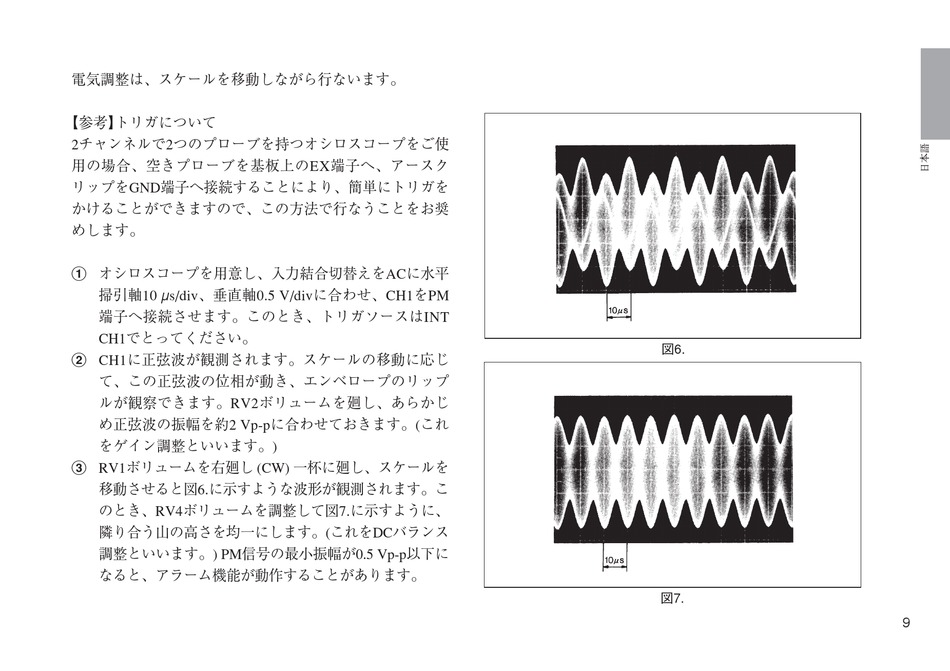 電気調整は、スケールを移動しながら行ないます。

【参考】トリガについて
2チャンネルで2つのプローブを持つオシロスコープをご使用の場合、空きプローブを基板上のEX端子へ、アースクリップをGND端子へ接続することにより、簡単にトリガをかけることができますので、この方法で行なうことをお奨めします。

① オシロスコープを用意し、入力結合切替えをACに水平掃引軸10 μs/div、垂直軸0.5 V/divに合わせ、CH1をPM端子へ接続させます。このとき、トリガソースはINT CH1でとってください。

② CH1に正弦波が観測されます。スケールの移動に応じて、この正弦波の位相が動き、エンベロープのリップルが観察できます。RV2ボリュームを廻し、あらかじめ正弦波の振幅を約2 Vp-pに合わせておきます。(これをゲイン調整といいます。)

③ RV1ボリュームを右廻し (CW) 一杯に廻し、スケールを移動させると図6.に示すような波形が観測されます。このとき、RV4ボリュームを調整して図7.に示すように、隣り合う山の高さを均一にします。(これをDCバランス調整といいます。) PM信号の最小振幅が0.5 Vp-p以下になると、アラーム機能が動作することがあります。

10μs

図6.

10μs

図7.

日本語

9